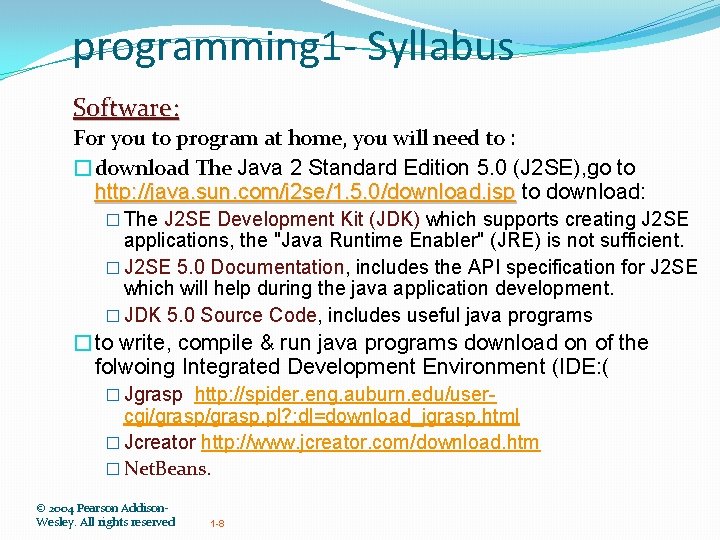 programming1- Syllabus

Software:

For you to program at home, you will need to :

☐ download The Java 2 Standard Edition 5.0 (J2SE),go to http://java.sun.com/j2se/1.5.0/download.jsp to download:

☐ The J2SE Development Kit (JDK) which supports creating J2SE applications, the "Java Runtime Enabler" (JRE) is not sufficient.

☐ J2SE 5.0 Documentation, includes the API specification for J2SE which will help during the java application development.

☐ JDK 5.0 Source Code, includes useful java programs

☐ to write, compile & run java programs download on of the folwoing Integrated Development Environment (IDE:(

☐ Jgrasp http://spider.eng.auburn.edu/user-cgi/grasp/grasp.pl?;dl=download_jgrasp.html

☐ Jcreator http://www.jcreator.com/download.htm

☐ NetBeans.

© 2004 Pearson Addison-Wesley. All rights reserved

1-8